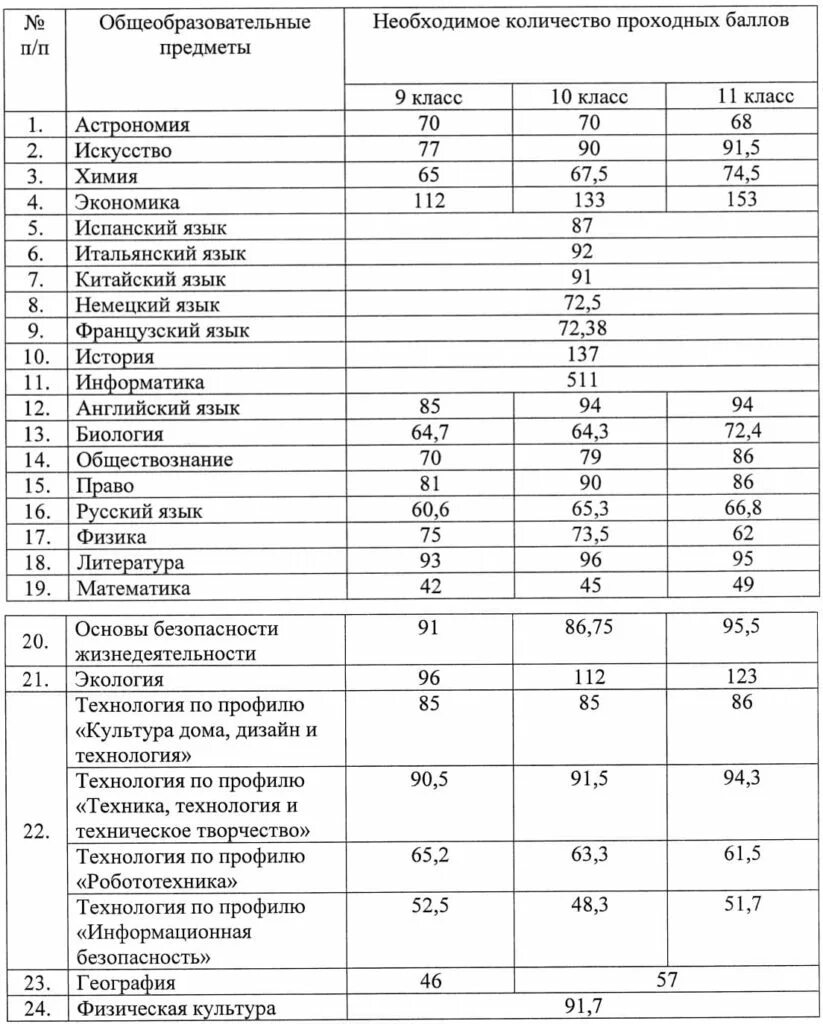 | № п/п | Общеобразовательные предметы | Необходимое количество проходных баллов | | |
|---|---|---|---|---|
| | | 9 класс | 10 класс | 11 класс |
| 1. | Астрономия | 70 | 70 | 68 |
| 2. | Искусство | 77 | 90 | 91,5 |
| 3. | Химия | 65 | 67,5 | 74,5 |
| 4. | Экономика | 112 | 133 | 153 |
| 5. | Испанский язык | 87 | | |
| 6. | Итальянский язык | 92 | | |
| 7. | Китайский язык | 91 | | |
| 8. | Немецкий язык | 72,5 | | |
| 9. | Французский язык | 72,38 | | |
| 10. | История | 137 | | |
| 11. | Информатика | 511 | | |
| 12. | Английский язык | 85 | 94 | 94 |
| 13. | Биология | 64,7 | 64,3 | 72,4 |
| 14. | Обществознание | 70 | 79 | 86 |
| 15. | Право | 81 | 90 | 86 |
| 16. | Русский язык | 60,6 | 65,3 | 66,8 |
| 17. | Физика | 75 | 73,5 | 62 |
| 18. | Литература | 93 | 96 | 95 |
| 19. | Математика | 42 | 45 | 49 |

| | | | | |
|---|---|---|---|---|
| 20. | Основы безопасности жизнедеятельности | 91 | 86,75 | 95,5 |
| 21. | Экология | 96 | 112 | 123 |
| 22. | Технология по профилю «Культура дома, дизайн и технология» | 85 | 85 | 86 |
| | Технология по профилю «Техника, технология и техническое творчество» | 90,5 | 91,5 | 94,3 |
| | Технология по профилю «Робототехника» | 65,2 | 63,3 | 61,5 |
| | Технология по профилю «Информационная безопасность» | 52,5 | 48,3 | 51,7 |
| 23. | География | 46 | 57 | |
| 24. | Физическая культура | 91,7 | | |